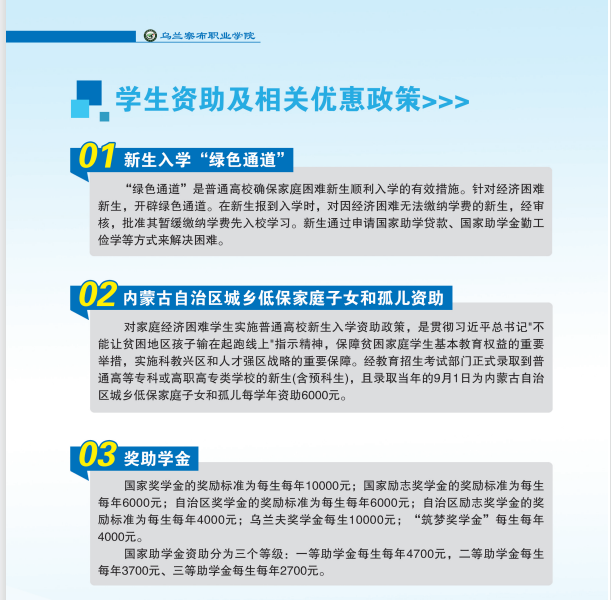 乌兰察布职业学院

学生资助及相关优惠政策>>>

01 新生入学“绿色通道”

“绿色通道”是普通高校确保家庭困难新生顺利入学的有效措施。针对经济困难新生，开辟绿色通道。在新生报到入学时，对因经济困难无法缴纳学费的新生，经审核，批准其暂缓缴纳学费先入校学习。新生通过申请国家助学贷款、国家助学金勤工俭学等方式来解决困难。

02 内蒙古自治区城乡低保家庭子女和孤儿资助

对家庭经济困难学生实施普通高校新生入学资助政策，是贯彻习近平总书记“不能让贫困地区孩子输在起跑线上”指示精神，保障贫困家庭学生基本教育权益的重要举措，实施科教兴区和人才强区战略的重要保障。经教育招生考试部门正式录取到普通高等专科或高职高专类学校的新生(含预科生)，且录取当年的9月1日为内蒙古自治区城乡低保家庭子女和孤儿每学年资助6000元。

03 奖助学金

国家奖学金的奖励标准为每生每年10000元；国家励志奖学金的奖励标准为每生每年6000元；自治区奖学金的奖励标准为每生每年6000元；自治区励志奖学金的奖励标准为每生每年4000元；乌兰夫奖学金每生10000元；“筑梦奖学金”每生每年4000元。

国家助学金资助分为三个等级：一等助学金每生每年4700元，二等助学金每生每年3700元、三等助学金每生每年2700元。